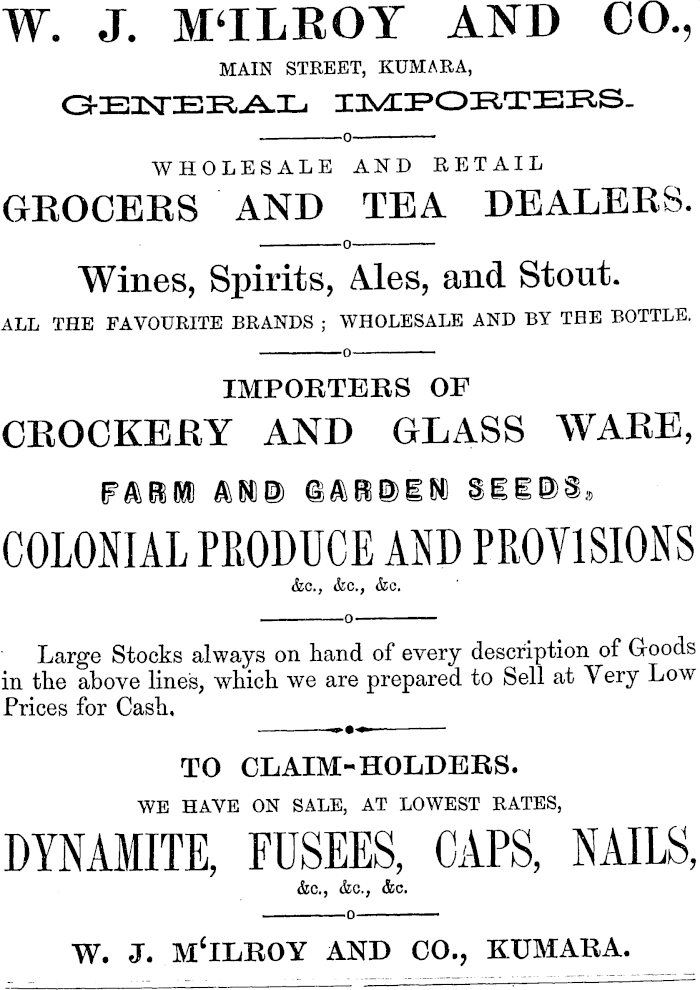 W. J. M'ILROY AND CO.,
MAIN STREET, KUMARA,
GENERAL IMPORTERS.

WHOLESALE AND RETAIL
GROCERS AND TEA DEALERS.

Wines, Spirits, Ales, and Stout.
ALL THE FAVOURITE BRANDS ; WHOLESALE AND BY THE BOTTLE.

IMPORTERS OF
CROCKERY AND GLASS WARE,
FARM AND GARDEN SEEDS,
COLONIAL PRODUCE AND PROVISIONS
&c., &c., &c.

Large Stocks always on hand of every description of Goods in the above lines, which we are prepared to Sell at Very Low Prices for Cash.

TO CLAIM-HOLDERS.
WE HAVE ON SALE, AT LOWEST RATES,
DYNAMITE, FUSEES, CAPS, NAILS,
&c., &c., &c.

W. J. M'ILROY AND CO., KUMARA.